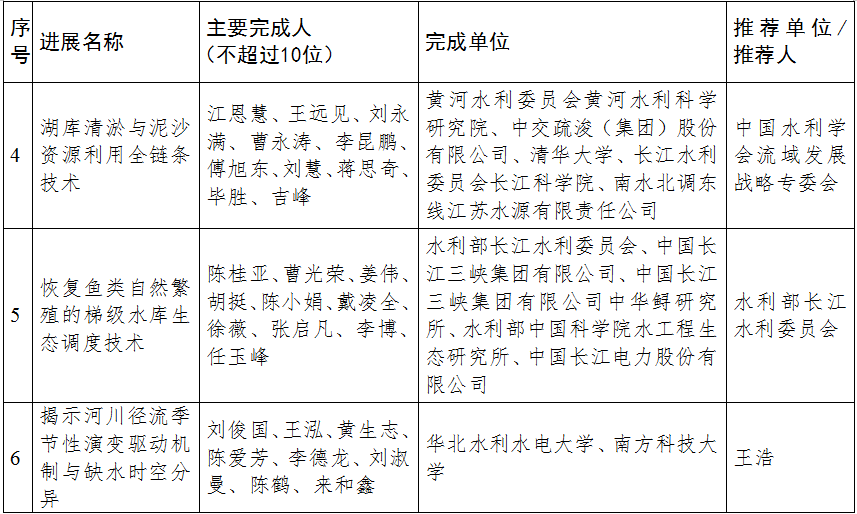 | 序号 | 进展名称 | 主要完成人（不超过10位） | 完成单位 | 推荐单位/推荐人 |
|---|---|---|---|---|
| 4 | 湖库清淤与泥沙资源利用全链条技术 | 江恩慧、王远见、刘永满、曹永涛、李昆鹏、傅旭东、刘慧、蒋思奇、毕胜、吉峰 | 黄河水利委员会黄河水利科学研究院、中交疏浚（集团）股份有限公司、清华大学、长江水利委员会长江科学院、南水北调东线江苏水源有限责任公司 | 中国水利学会流域发展战略专委会 |
| 5 | 恢复鱼类自然繁殖的梯级水库生态调度技术 | 陈桂亚、曹光荣、姜伟、胡挺、陈小娟、戴凌全、徐薇、张启凡、李博、任玉峰 | 水利部长江水利委员会、中国长江三峡集团有限公司、中国长江三峡集团有限公司中华鲟研究所、水利部中国科学院水工程生态研究所、中国长江电力股份有限公司 | 水利部长江水利委员会 |
| 6 | 揭示河川径流季节性演变驱动机制与缺水时空分异 | 刘俊国、王泓、黄生志、陈爱芳、李德龙、刘淑曼、陈鹤、来和鑫 | 华北水利水电大学、南方科技大学 | 王浩 |